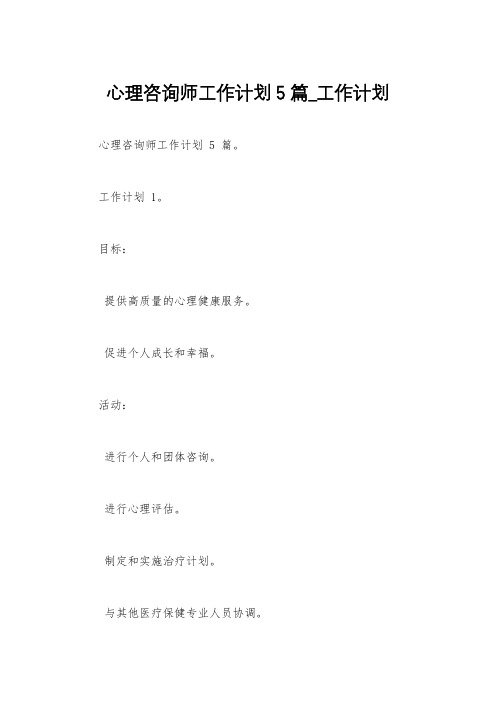 心理咨询师工作计划 5 篇_工作计划

心理咨询师工作计划 5 篇。

工作计划 1。

目标：

提供高质量的心理健康服务。

促进个人成长和幸福。

活动：

进行个人和团体咨询。

进行心理评估。

制定和实施治疗计划。

与其他医疗保健专业人员协调。